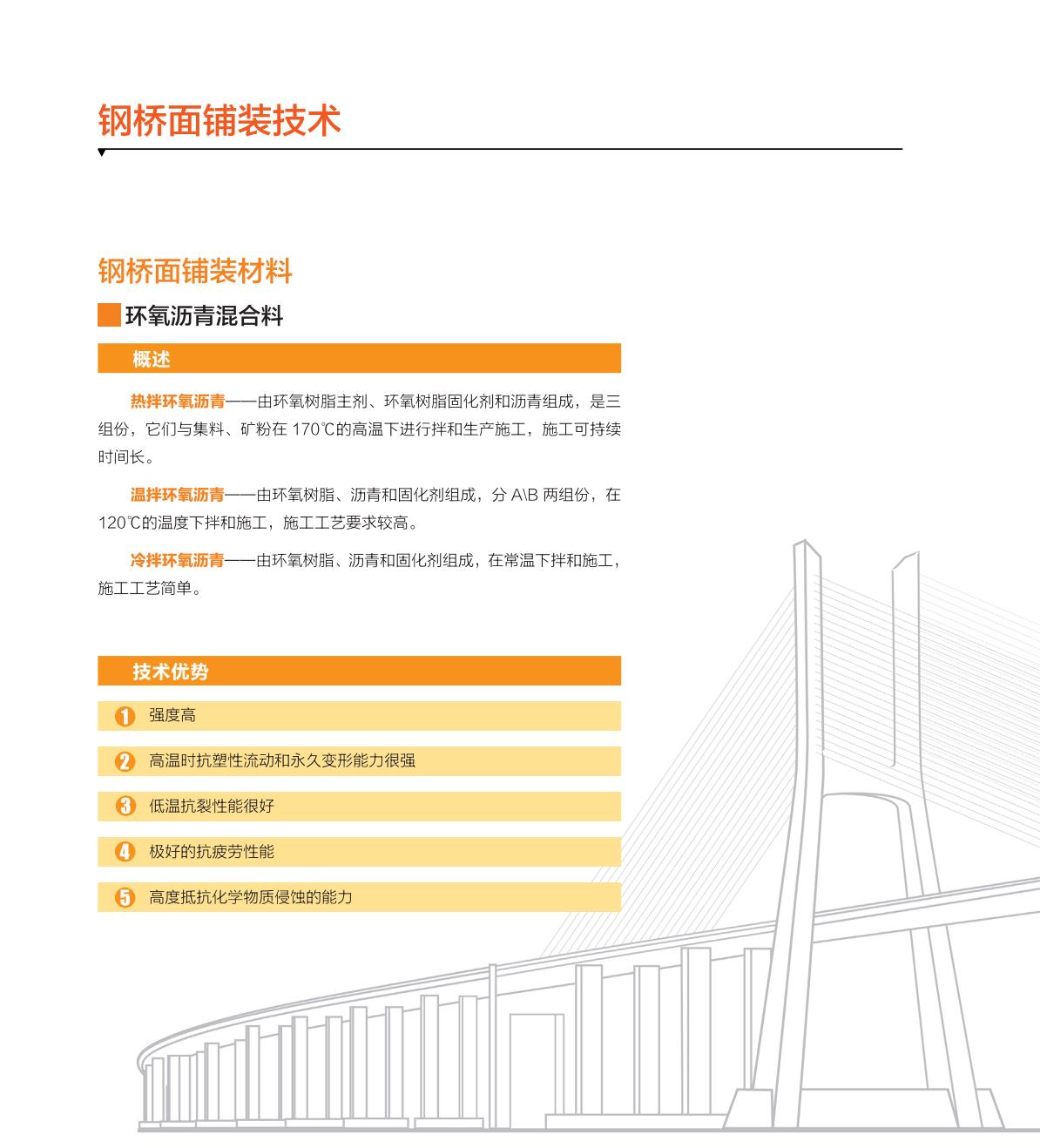 钢桥面铺装技术

钢桥面铺装材料

环氧沥青混合料

概述

热拌环氧沥青——由环氧树脂主剂、环氧树脂固化剂和沥青组成，是三组份，它们与集料、矿粉在 170℃的高温下进行拌和生产施工，施工可持续时间长。

温拌环氧沥青——由环氧树脂、沥青和固化剂组成，分 A\B 两组份，在 120℃的温度下拌和施工，施工工艺要求较高。

冷拌环氧沥青——由环氧树脂、沥青和固化剂组成，在常温下拌和施工，施工工艺简单。

技术优势

1 强度高

2 高温时抗塑性流动和永久变形能力很强

3 低温抗裂性能很好

4 极好的抗疲劳性能

5 高度抵抗化学物质侵蚀的能力